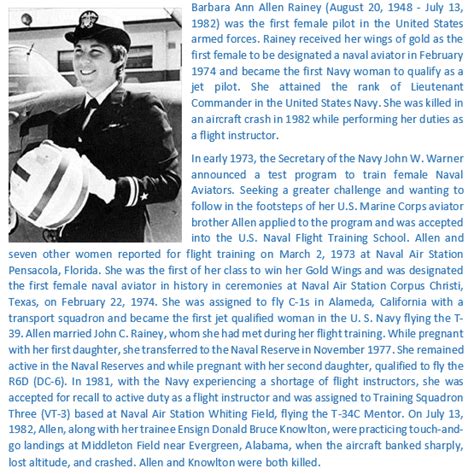 Barbara Ann Allen Rainey (August 20, 1948 - July 13, 1982) was the first female pilot in the United States armed forces. Rainey received her wings of gold as the first female to be designated a naval aviator in February 1974 and became the first Navy woman to qualify as a jet pilot. She attained the rank of Lieutenant Commander in the United States Navy. She was killed in an aircraft crash in 1982 while performing her duties as a flight instructor.

In early 1973, the Secretary of the Navy John W. Warner announced a test program to train female Naval Aviators. Seeking a greater challenge and wanting to follow in the footsteps of her U.S. Marine Corps aviator brother Allen applied to the program and was accepted into the U.S. Naval Flight Training School. Allen and seven other women reported for flight training on March 2, 1973 at Naval Air Station Pensacola, Florida. She was the first of her class to win her Gold Wings and was designated the first female naval aviator in history in ceremonies at Naval Air Station Corpus Christi, Texas, on February 22, 1974. She was assigned to fly C-1s in Alameda, California with a transport squadron and became the first jet qualified woman in the U. S. Navy flying the T-39. Allen married John C. Rainey, whom she had met during her flight training. While pregnant with her first daughter, she transferred to the Naval Reserve in November 1977. She remained active in the Naval Reserves and while pregnant with her second daughter, qualified to fly the R6D (DC-6). In 1981, with the Navy experiencing a shortage of flight instructors, she was accepted for recall to active duty as a flight instructor and was assigned to Training Squadron Three (VT-3) based at Naval Air Station Whiting Field, flying the T-34C Mentor. On July 13, 1982, Allen, along with her trainee Ensign Donald Bruce Knowlton, were practicing touch-and-go landings at Middleton Field near Evergreen, Alabama, when the aircraft banked sharply, lost altitude, and crashed. Allen and Knowlton were both killed.